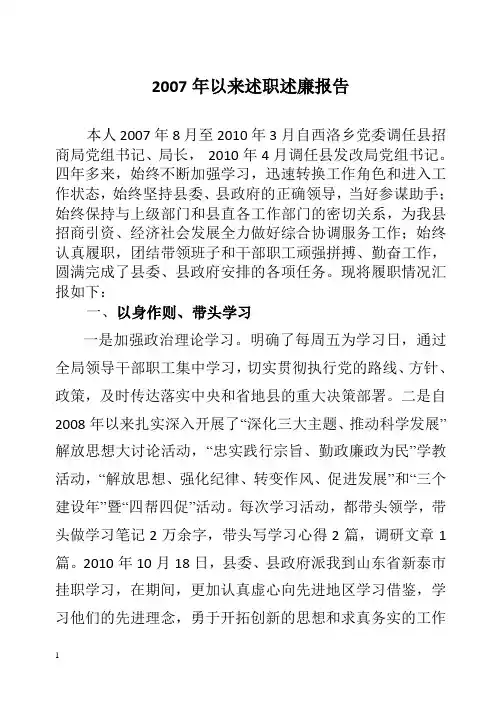 2007 年以来述职述廉报告

本人 2007 年 8 月至 2010 年 3 月自西洛乡党委调任县招商局党组书记、局长， 2010 年 4 月调任县发改局党组书记。四年多来，始终不断加强学习，迅速转换工作角色和进入工作状态，始终坚持县委、县政府的正确领导，当好参谋助手；始终保持与上级部门和县直各工作部门的密切关系，为我县招商引资、经济社会发展全力做好综合协调服务工作；始终认真履职，团结带领班子和干部职工顽强拼搏、勤奋工作，圆满完成了县委、县政府安排的各项任务。现将履职情况汇报如下：

一、以身作则、带头学习

一是加强政治理论学习。明确了每周五为学习日，通过全局领导干部职工集中学习，切实贯彻执行党的路线、方针、政策，及时传达落实中央和省地县的重大决策部署。二是自 2008 年以来扎实深入开展了“深化三大主题、推动科学发展”解放思想大讨论活动，“忠实践行宗旨、勤政廉政为民”学教活动，“解放思想、强化纪律、转变作风、促进发展”和“三个建设年”暨“四帮四促”活动。每次学习活动，都带头领学，带头做学习笔记 2 万余字，带头写学习心得 2 篇，调研文章 1 篇。2010 年 10 月 18 日，县委、县政府派我到山东省新泰市挂职学习，在期间，更加认真虚心向先进地区学习借鉴，学习他们的先进理念，勇于开拓创新的思想和求真务实的工作

1